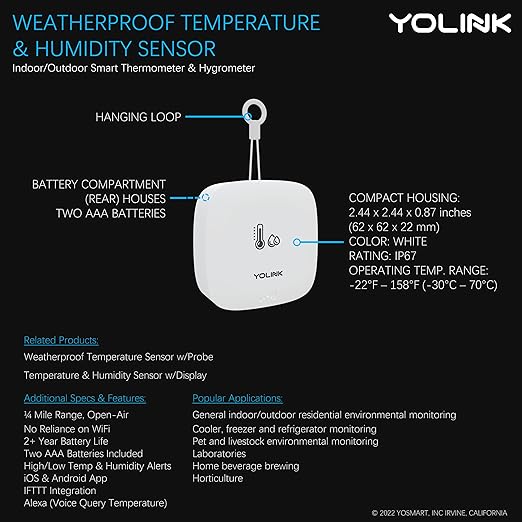 WEATHERPROOF TEMPERATURE & HUMIDITY SENSOR

YOLINK

Indoor/Outdoor Smart Thermometer & Hygrometer

HANGING LOOP

BATTERY COMPARTMENT (REAR) HOUSES TWO AAA BATTERIES

YOLINK

COMPACT HOUSING:
2.44 x 2.44 x 0.87 inches
(62 x 62 x 22 mm)
COLOR: WHITE
RATING: IP67
OPERATING TEMP. RANGE:
-22°F – 158°F (-30°C – 70°C)

Related Products:

Weatherproof Temperature Sensor w/Probe

Temperature & Humidity Sensor w/Display

Additional Specs & Features:
¼ Mile Range, Open-Air
No Reliance on WiFi
2+ Year Battery Life
Two AAA Batteries Included
High/Low Temp & Humidity Alerts
iOS & Android App
IFTTT Integration
Alexa (Voice Query Temperature)

Popular Applications:
General indoor/outdoor residential environmental monitoring
Cooler, freezer and refrigerator monitoring
Pet and livestock environmental monitoring
Laboratories
Home beverage brewing
Horticulture

© 2022 YOSMART, INC IRVINE, CALIFORNIA